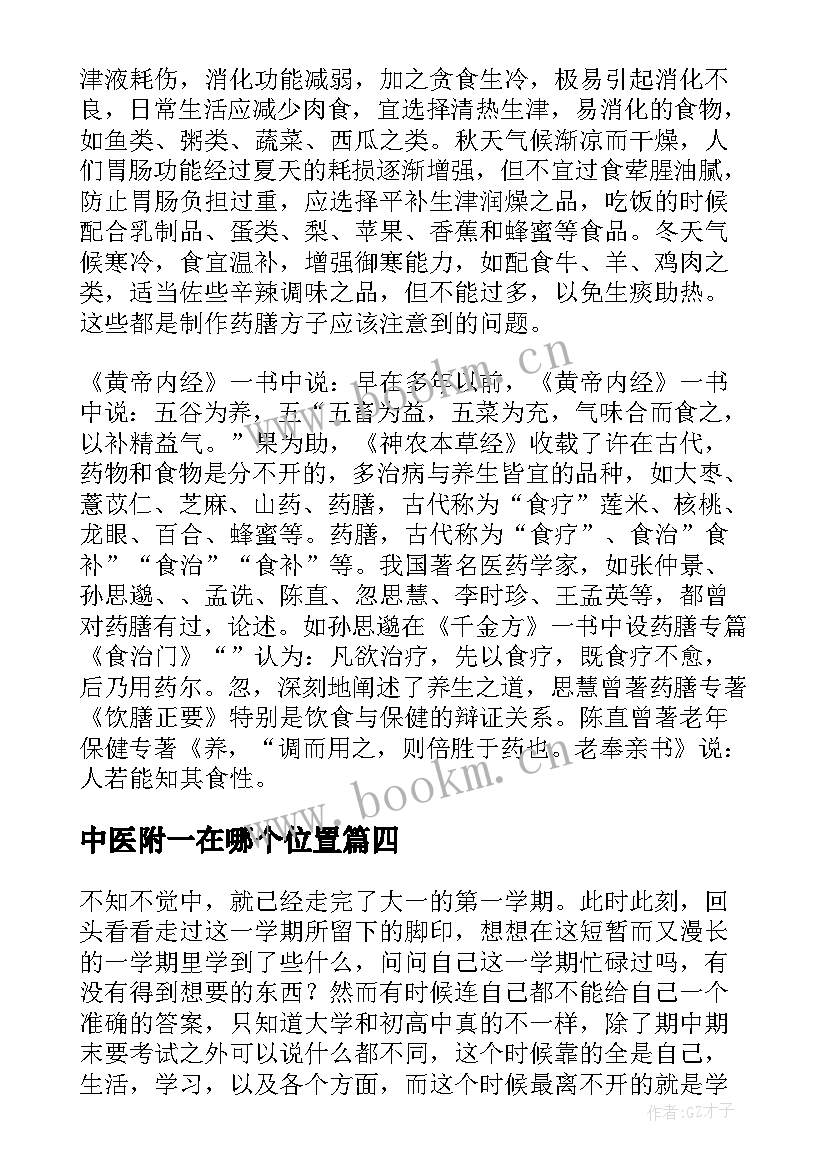 津液耗伤，消化功能减弱，加之贪食生冷，极易引起消化不良，日常生活应减少肉食，宜选择清热生津，易消化的食物，如鱼类、粥类、蔬菜、西瓜之类。秋天气候渐凉而干燥，人们胃肠功能经过夏天的耗损逐渐增强，但不宜过食荤腥油腻，防止胃肠负担过重，应选择平补生津润燥之品，吃饭的时候配合乳制品、蛋类、梨、苹果、香蕉和蜂蜜等食品。冬天气候寒冷，食宜温补，增强御寒能力，如配食牛、羊、鸡肉之类，适当佐些辛辣调味之品，但不能过多，以免生痰助热。这些都是制作药膳方子应该注意到的问题。

《黄帝内经》一书中说：早在多年以前，《黄帝内经》一书中说：五谷为养，五“五畜为益，五菜为充，气味合而食之，以补精益气。”果为助，《神农本草经》收载了许在古代，药物和食物是分不开的，多治病与养生皆宜的品种，如大枣、薏苡仁、芝麻、山药、药膳，古代称为“食疗”莲米、核桃、龙眼、百合、蜂蜜等。药膳，古代称为“食疗”、食治”食补”“食治”“食补”等。我国著名医药学家，如张仲景、孙思邈、、孟诜、陈直、忽思慧、李时珍、王孟英等，都曾对药膳有过，论述。如孙思邈在《千金方》一书中设药膳专篇《食治门》“”认为：凡欲治疗，先以食疗，既食疗不愈，后乃用药尔。忽，深刻地阐述了养生之道，思慧曾著药膳专著《饮膳正要》特别是饮食与保健的辩证关系。陈直曾著老年保健专著《养，“调而用之，则倍胜于药也。老奉亲书》说：人若能知其食性。

中医附一在哪个位置篇四

不知不觉中，就已经走完了大一的第一学期。此时此刻，回头看看走过这一学期所留下的脚印，想想在这短暂而又漫长的一学期里学到了些什么，问问自己这一学期忙碌过吗，有没有得到想要的东西？然而有时候连自己都不能给自己一个准确的答案，只知道大学和初高中真的不一样，除了期中期末要考试之外可以说什么都不同，这个时候靠的全是自己，生活，学习，以及各个方面，而这个时候最离不开的就是学

www.bookm.cn

www.bookm.cn

作者:GZ才子